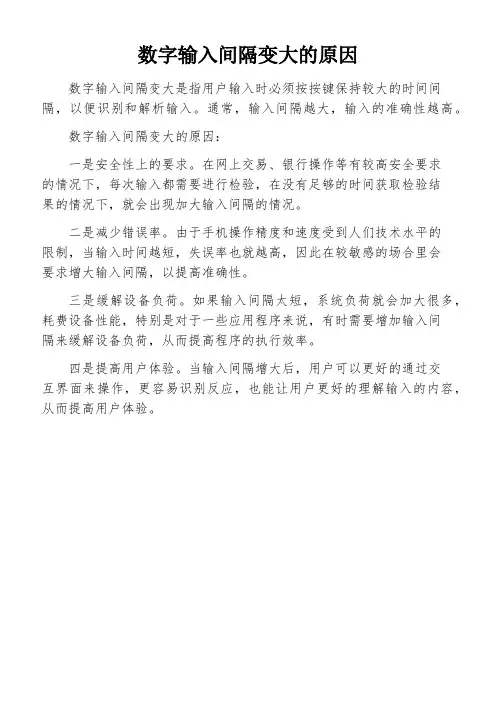 数字输入间隔变大的原因

数字输入间隔变大是指用户输入时必须按按键保持较大的时间间隔，以便识别和解析输入。通常，输入间隔越大，输入的准确性越高。

数字输入间隔变大的原因：

一是安全性上的要求。在网上交易、银行操作等有较高安全要求的情况下，每次输入都需要进行检验，在没有足够的时间获取检验结果的情况下，就会出现加大输入间隔的情况。

二是减少错误率。由于手机操作精度和速度受到人们技术水平的限制，当输入时间越短，失误率也就越高，因此在较敏感的场合里会要求增大输入间隔，以提高准确性。

三是缓解设备负荷。如果输入间隔太短，系统负荷就会加大很多，耗费设备性能，特别是对于一些应用程序来说，有时需要增加输入间隔来缓解设备负荷，从而提高程序的执行效率。

四是提高用户体验。当输入间隔增大后，用户可以更好的通过交互界面来操作，更容易识别反应，也能让用户更好的理解输入的内容，从而提高用户体验。